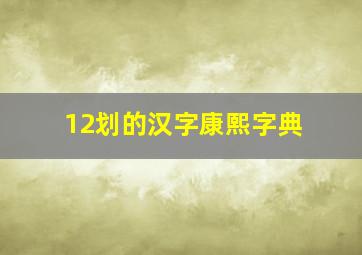 12划的汉字康熙字典